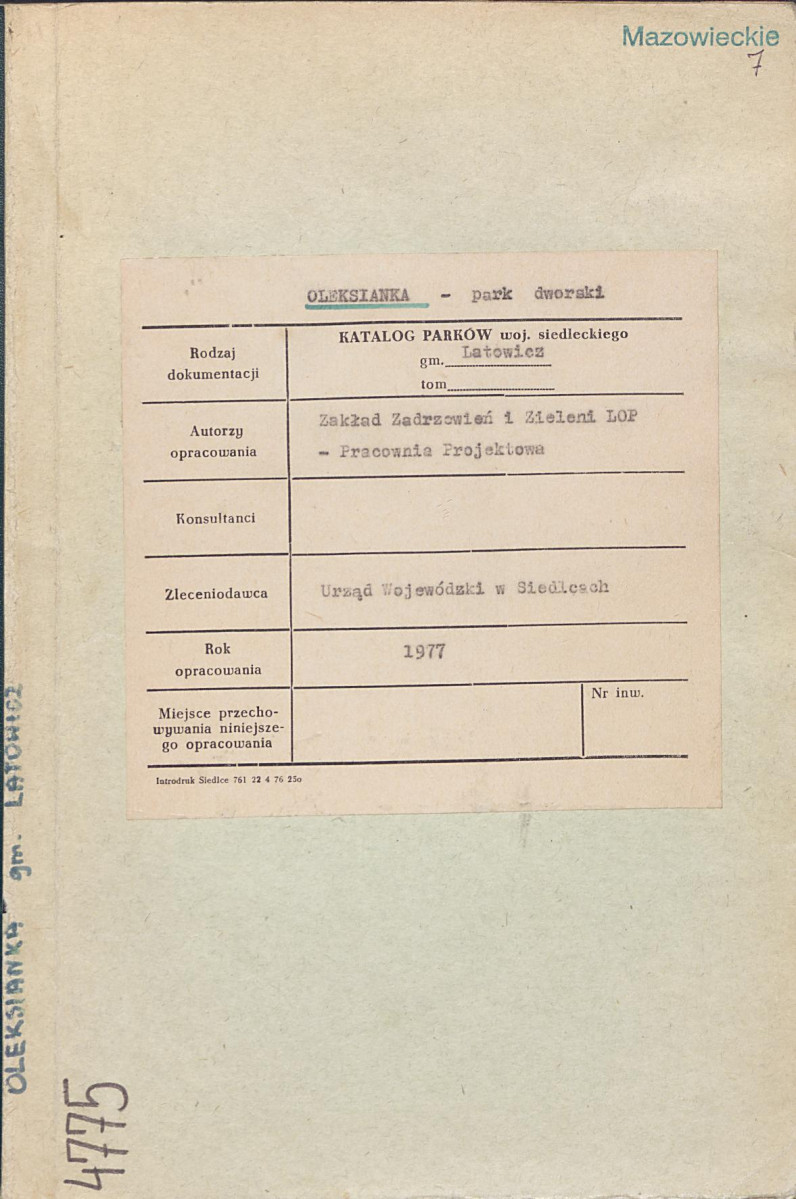 Mazowieckie
7

OLEKSIANKA - park dworski

Rodzaj dokumentacji
KATALOG PARKÓW woj. siedleckiego
gm. Latowicz
tom ____

Autorzy opracowania
Zakład Zadrzewień i Zieleni LOP - Pracownia Projektowa

Konsultanci

Zleceniodawca
Urząd Wojewódzki w Siedlcach

Rok opracowania
1977

Miejsce przechowywania niniejszego opracowania
Nr inw.

Introdruk Siedlce 761 22 4 76 25o

OLEKSIANKA gm. LATOWICZ

4775